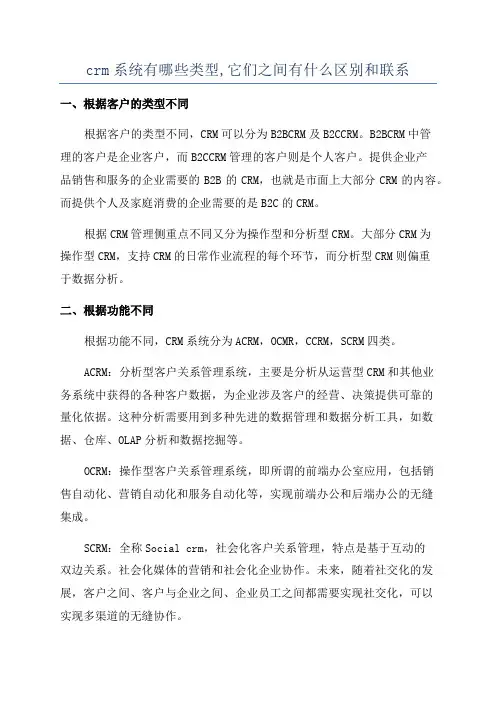 crm 系统有哪些类型,它们之间有什么区别和联系

一、根据客户的类型不同

根据客户的类型不同，CRM 可以分为 B2BCRM 及 B2CCRM。B2BCRM 中管理的客户是企业客户，而 B2CCRM 管理的客户则是个人客户。提供企业产品销售和服务的企业需要的 B2B 的 CRM，也就是市面上大部分 CRM 的内容。而提供个人及家庭消费的企业需要的是 B2C 的 CRM。

根据 CRM 管理侧重点不同又分为操作型和分析型 CRM。大部分 CRM 为操作型 CRM，支持 CRM 的日常作业流程的每个环节，而分析型 CRM 则偏重于数据分析。

二、根据功能不同

根据功能不同，CRM 系统分为 ACRM，OCMR，CCRM，SCRM 四类。

ACRM：分析型客户关系管理系统，主要是分析从运营型 CRM 和其他业务系统中获得的各种客户数据，为企业涉及客户的经营、决策提供可靠的量化依据。这种分析需要用到多种先进的数据管理和数据分析工具，如数据、仓库、OLAP 分析和数据挖掘等。

OCRM：操作型客户关系管理系统，即所谓的前端办公室应用，包括销售自动化、营销自动化和服务自动化等，实现前端办公和后端办公的无缝集成。

SCRM：全称 Social crm，社会化客户关系管理，特点是基于互动的双边关系。社会化媒体的营销和社会化企业协作。未来，随着社交化的发展，客户之间、客户与企业之间、企业员工之间都需要实现社交化，可以实现多渠道的无缝协作。